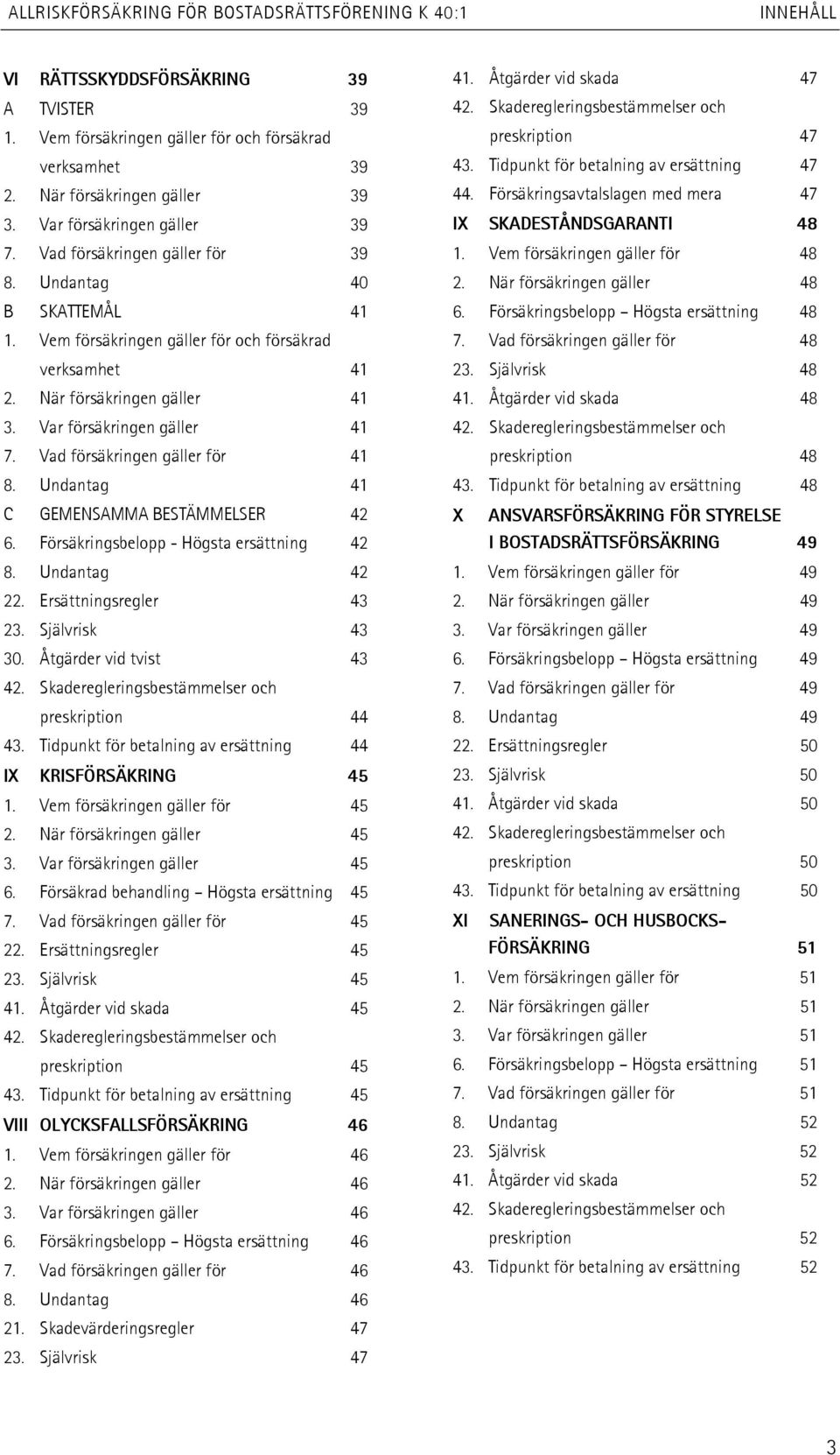 ALLRISKFÖRSÄKRING FÖR BOSTADSRÄTTSFÖRENING K 40:1 INNEHÅLL

VI RÄTTSSKYDDSFÖRSÄKRING 39
A TVISTER 39
1. Vem försäkringen gäller för och försäkrad verksamhet 39
2. När försäkringen gäller 39
3. Var försäkringen gäller 39
7. Vad försäkringen gäller för 39
8. Undantag 40
B SKATTEMÅL 41
1. Vem försäkringen gäller för och försäkrad verksamhet 41
2. När försäkringen gäller 41
3. Var försäkringen gäller 41
7. Vad försäkringen gäller för 41
8. Undantag 41
C GEMENSAMMA BESTÄMMELSER 42
6. Försäkringsbelopp - Högsta ersättning 42
8. Undantag 42
22. Ersättningsregler 43
23. Självrisk 43
30. Åtgärder vid tvist 43
42. Skaderegleringsbestämmelser och preskription 44
43. Tidpunkt för betalning av ersättning 44
IX KRISFÖRSÄKRING 45
1. Vem försäkringen gäller för 45
2. När försäkringen gäller 45
3. Var försäkringen gäller 45
6. Försäkrad behandling – Högsta ersättning 45
7. Vad försäkringen gäller för 45
22. Ersättningsregler 45
23. Självrisk 45
41. Åtgärder vid skada 45
42. Skaderegleringsbestämmelser och preskription 45
43. Tidpunkt för betalning av ersättning 45
VIII OLYCKSFALLSFÖRSÄKRING 46
1. Vem försäkringen gäller för 46
2. När försäkringen gäller 46
3. Var försäkringen gäller 46
6. Försäkringsbelopp – Högsta ersättning 46
7. Vad försäkringen gäller för 46
8. Undantag 46
21. Skadevärderingsregler 47
23. Självrisk 47

41. Åtgärder vid skada 47
42. Skaderegleringsbestämmelser och preskription 47
43. Tidpunkt för betalning av ersättning 47
44. Försäkringsavtalslagen med mera 47
IX SKADESTÅNDSGARANTI 48
1. Vem försäkringen gäller för 48
2. När försäkringen gäller 48
6. Försäkringsbelopp – Högsta ersättning 48
7. Vad försäkringen gäller för 48
23. Självrisk 48
41. Åtgärder vid skada 48
42. Skaderegleringsbestämmelser och preskription 48
43. Tidpunkt för betalning av ersättning 48
X ANSVARSFÖRSÄKRING FÖR STYRELSE I BOSTADSRÄTTSFÖRSÄKRING 49
1. Vem försäkringen gäller för 49
2. När försäkringen gäller 49
3. Var försäkringen gäller 49
6. Försäkringsbelopp – Högsta ersättning 49
7. Vad försäkringen gäller för 49
8. Undantag 49
22. Ersättningsregler 50
23. Självrisk 50
41. Åtgärder vid skada 50
42. Skaderegleringsbestämmelser och preskription 50
43. Tidpunkt för betalning av ersättning 50
XI SANERINGS- OCH HUSBOCKSFÖRSÄKRING 51
1. Vem försäkringen gäller för 51
2. När försäkringen gäller 51
3. Var försäkringen gäller 51
6. Försäkringsbelopp – Högsta ersättning 51
7. Vad försäkringen gäller för 51
8. Undantag 52
23. Självrisk 52
41. Åtgärder vid skada 52
42. Skaderegleringsbestämmelser och preskription 52
43. Tidpunkt för betalning av ersättning 52

3